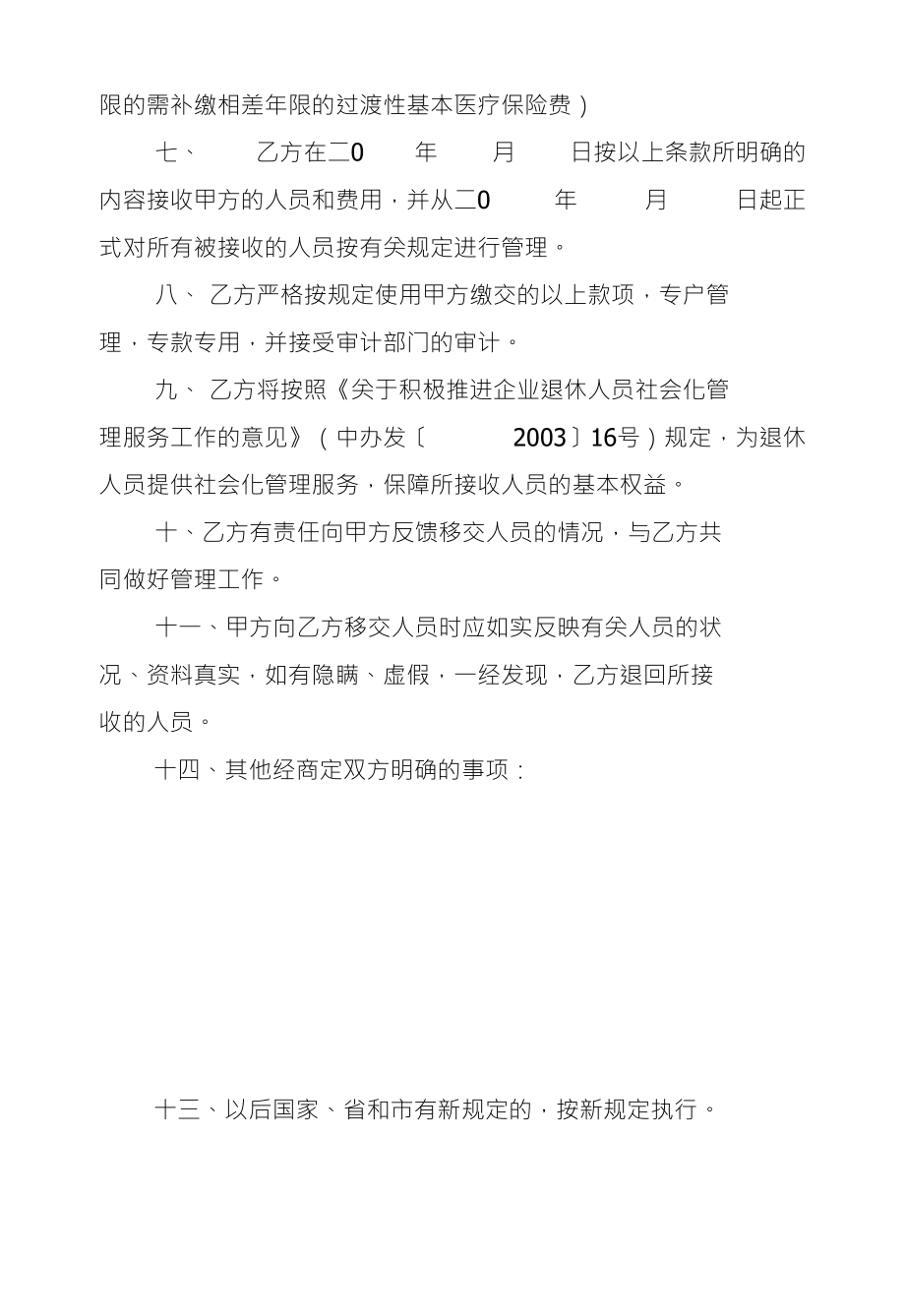 限的需补缴相差年限的过渡性基本医疗保险费）

七、 乙方在二0 年 月 日按以上条款所明确的内容接收甲方的人员和费用，并从二0 年 月 日起正式对所有被接收的人员按有关规定进行管理。

八、 乙方严格按规定使用甲方缴交的以上款项，专户管理，专款专用，并接受审计部门的审计。

九、 乙方将按照《关于积极推进企业退休人员社会化管理服务工作的意见》（中办发〔 2003〕16号）规定，为退休人员提供社会化管理服务，保障所接收人员的基本权益。

十、乙方有责任向甲方反馈移交人员的情况，与乙方共同做好管理工作。

十一、甲方向乙方移交人员时应如实反映有关人员的状况、资料真实，如有隐瞒、虚假，一经发现，乙方退回所接收的人员。

十四、其他经商定双方明确的事项：

十三、以后国家、省和市有新规定的，按新规定执行。